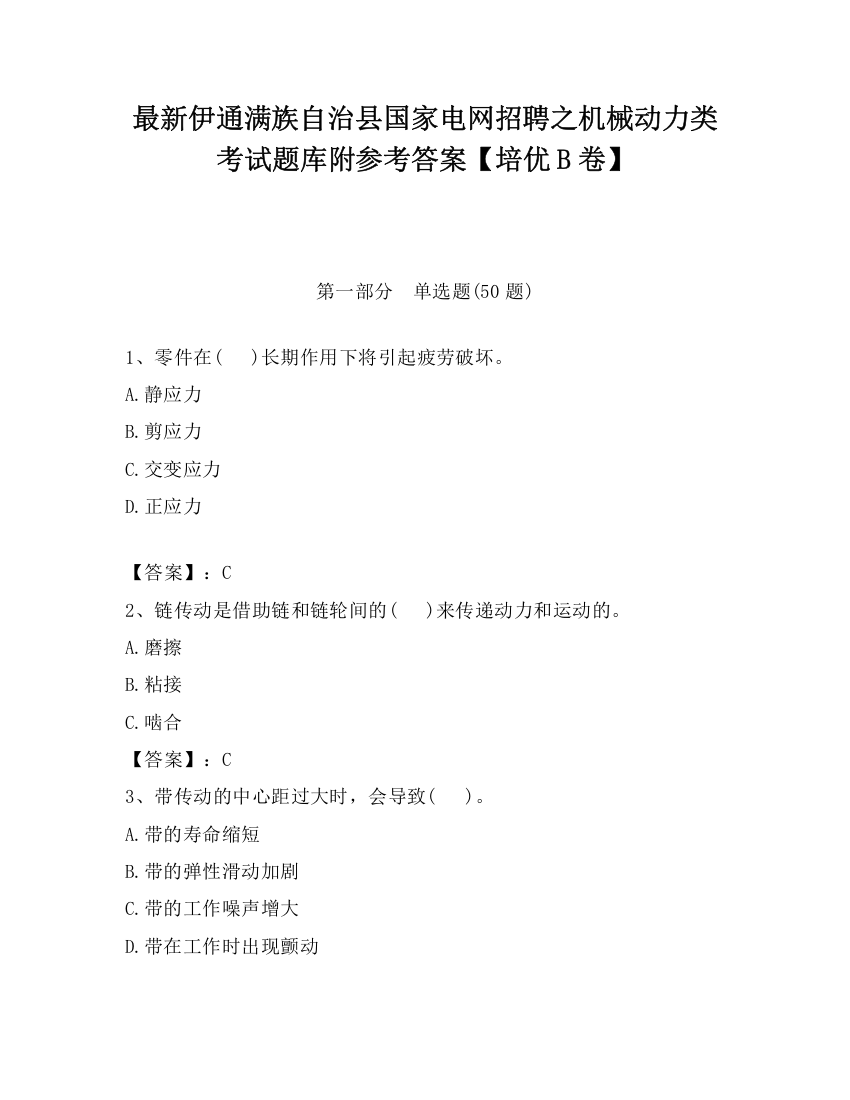 最新伊通满族自治县国家电网招聘之机械动力类考试题库附参考答案【培优B卷】

第一部分　单选题(50题)

1、零件在(　)长期作用下将引起疲劳破坏。

A.静应力

B.剪应力

C.交变应力

D.正应力

【答案】：C

2、链传动是借助链和链轮间的(　)来传递动力和运动的。

A.磨擦

B.粘接

C.啮合

【答案】：C

3、带传动的中心距过大时，会导致(　)。

A.带的寿命缩短

B.带的弹性滑动加剧

C.带的工作噪声增大

D.带在工作时出现颤动